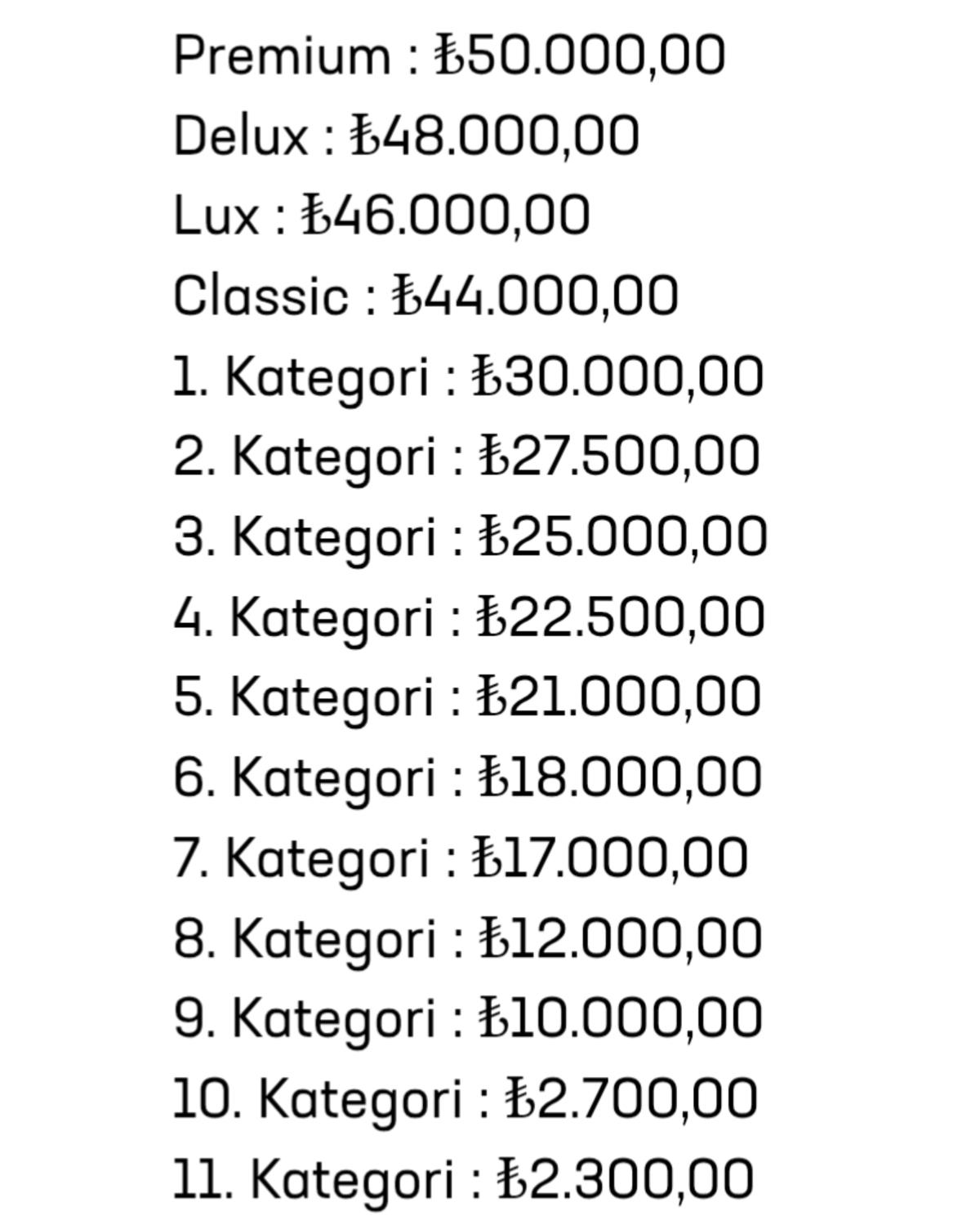 Premium : ₺50.000,00
Delux : ₺48.000,00
Lux : ₺46.000,00
Classic : ₺44.000,00
1. Kategori : ₺30.000,00
2. Kategori : ₺27.500,00
3. Kategori : ₺25.000,00
4. Kategori : ₺22.500,00
5. Kategori : ₺21.000,00
6. Kategori : ₺18.000,00
7. Kategori : ₺17.000,00
8. Kategori : ₺12.000,00
9. Kategori : ₺10.000,00
10. Kategori : ₺2.700,00
11. Kategori : ₺2.300,00